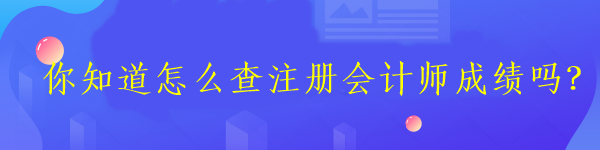 你知道怎么查注册会计师成绩吗?